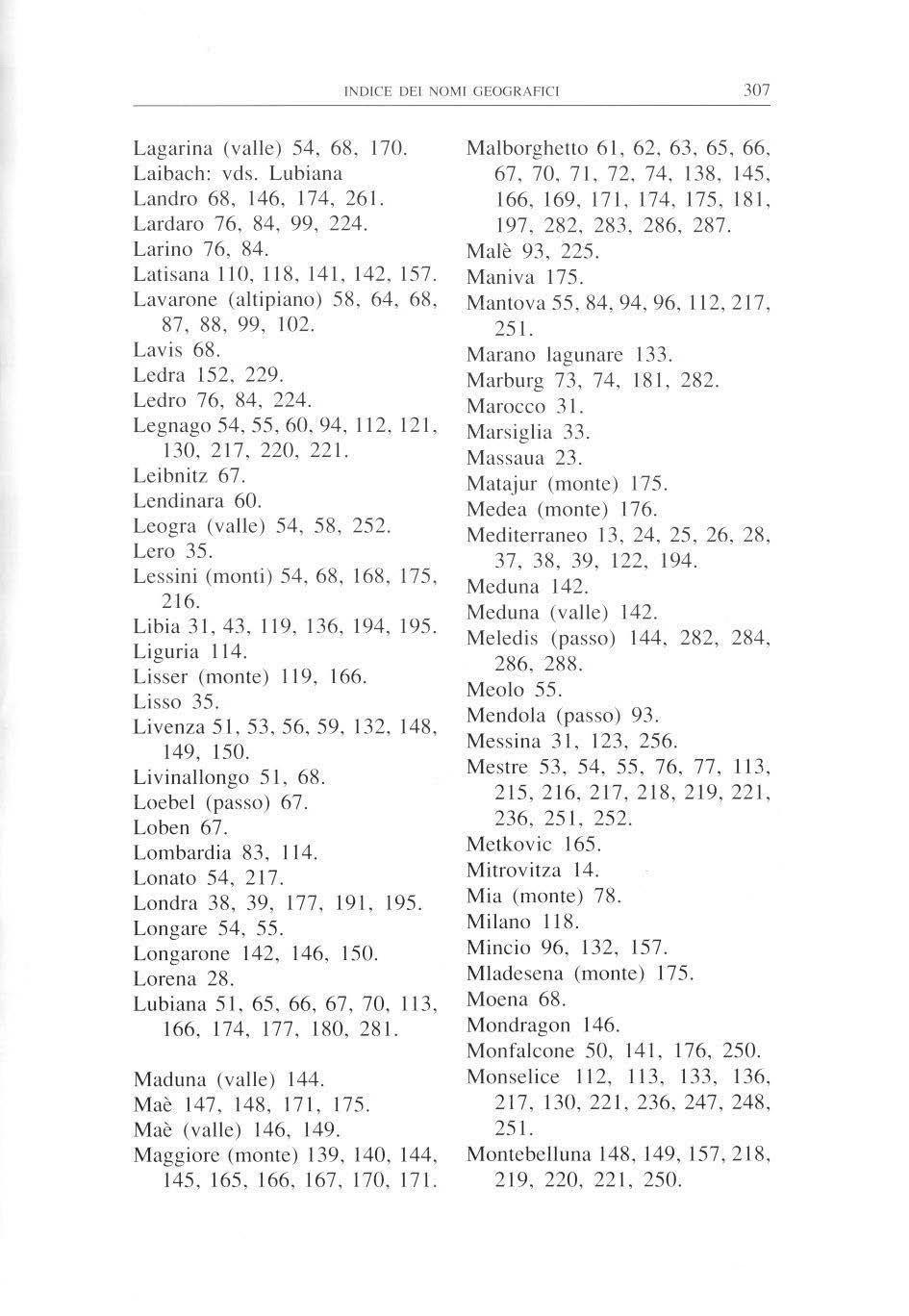 INDICE DEI NOMI GEOGRAFICI 307

Lagarina (valle) 54, 68, 170.
Laibach: vds. Lubiana
Landro 68, 146, 174, 261.
Lardaro 76, 84, 99, 224.
Larino 76, 84.
Latisana 110, 118, 141, 142, 157.
Lavarone (altipiano) 58, 64, 68, 87, 88, 99, 102.
Lavis 68.
Ledra 152, 229.
Ledro 76, 84, 224.
Legnago 54, 55, 60, 94, 112, 121, 130, 217, 220, 221.
Leibnitz 67.
Lendinara 60.
Leogra (valle) 54, 58, 252.
Lero 35.
Lessini (monti) 54, 68, 168, 175, 216.
Libia 31, 43, 119, 136, 194, 195.
Liguria 114.
Lisser (monte) 119, 166.
Lisso 35.
Livenza 51, 53, 56, 59, 132, 148, 149, 150.
Livinallongo 51, 68.
Loebel (passo) 67.
Loben 67.
Lombardia 83, 114.
Lonato 54, 217.
Londra 38, 39, 177, 191, 195.
Longare 54, 55.
Longarone 142, 146, 150.
Lorena 28.
Lubiana 51, 65, 66, 67, 70, 113, 166, 174, 177, 180, 281.

Maduna (valle) 144.
Maè 147, 148, 171, 175.
Maè (valle) 146, 149.
Maggiore (monte) 139, 140, 144, 145, 165, 166, 167, 170, 171.
Malborghetto 61, 62, 63, 65, 66, 67, 70, 71, 72, 74, 138, 145, 166, 169, 171, 174, 175, 181, 197, 282, 283, 286, 287.
Malè 93, 225.
Maniva 175.
Mantova 55, 84, 94, 96, 112, 217, 251.
Marano lagunare 133.
Marburg 73, 74, 181, 282.
Marocco 31.
Marsiglia 33.
Massaua 23.
Matajur (monte) 175.
Medea (monte) 176.
Mediterraneo 13, 24, 25, 26, 28, 37, 38, 39, 122, 194.
Meduna 142.
Meduna (valle) 142.
Meledis (passo) 144, 282, 284, 286, 288.
Meolo 55.
Mendola (passo) 93.
Messina 31, 123, 256.
Mestre 53, 54, 55, 76, 77, 113, 215, 216, 217, 218, 219, 221, 236, 251, 252.
Metkovic 165.
Mitrovitza 14.
Mia (monte) 78.
Milano 118.
Mincio 96, 132, 157.
Mladesena (monte) 175.
Moena 68.
Mondragon 146.
Monfalcone 50, 141, 176, 250.
Monselice 112, 113, 133, 136, 217, 130, 221, 236, 247, 248, 251.
Montebelluna 148, 149, 157, 218, 219, 220, 221, 250.